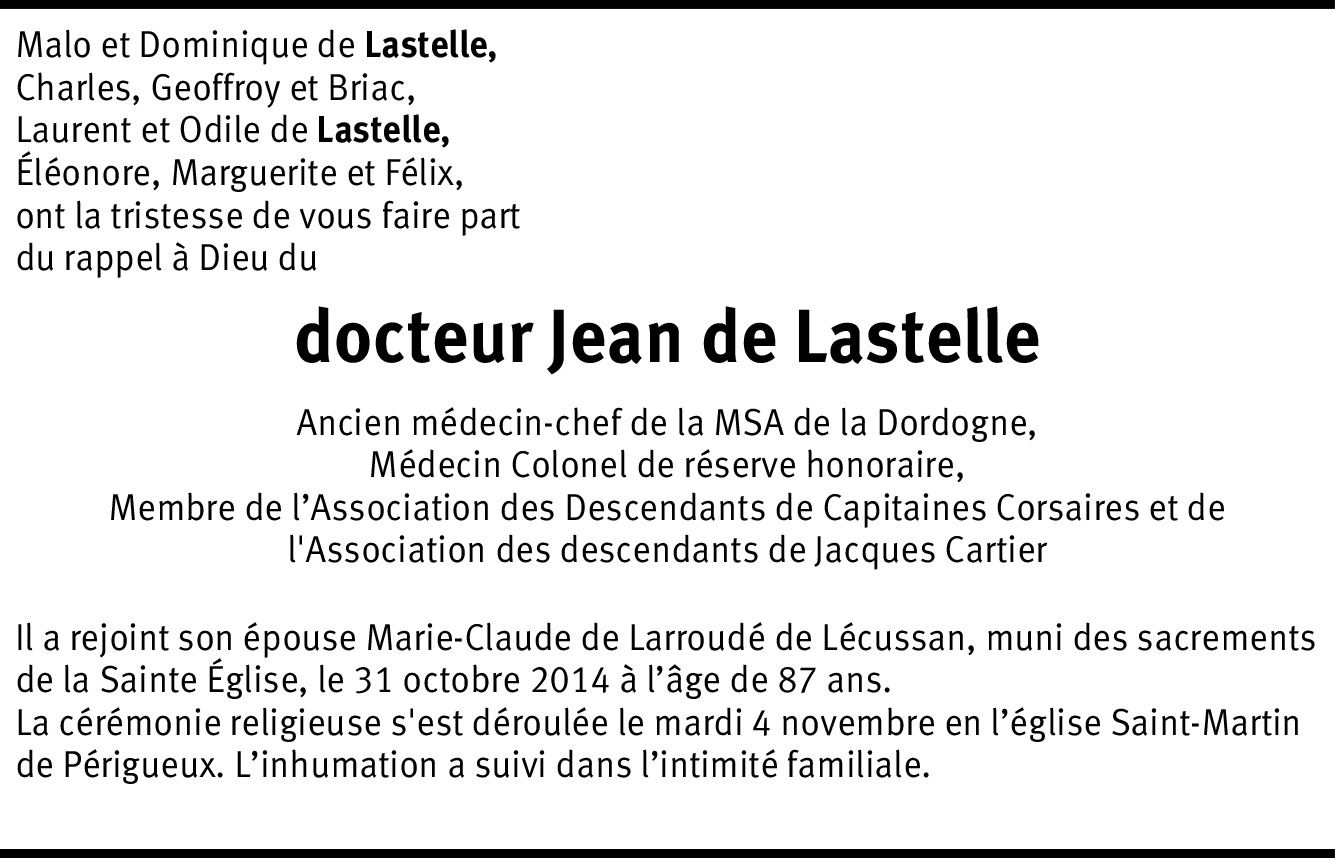 Malo et Dominique de Lastelle,
Charles, Geoffroy et Briac,
Laurent et Odile de Lastelle,
Éléonore, Marguerite et Félix,
ont la tristesse de vous faire part
du rappel à Dieu du

docteur Jean de Lastelle

Ancien médecin-chef de la MSA de la Dordogne,
Médecin Colonel de réserve honoraire,
Membre de l’Association des Descendants de Capitaines Corsaires et de l'Association des descendants de Jacques Cartier

Il a rejoint son épouse Marie-Claude de Larroudé de Lécussan, muni des sacrements de la Sainte Église, le 31 octobre 2014 à l’âge de 87 ans.
La cérémonie religieuse s'est déroulée le mardi 4 novembre en l’église Saint-Martin de Périgueux. L’inhumation a suivi dans l’intimité familiale.